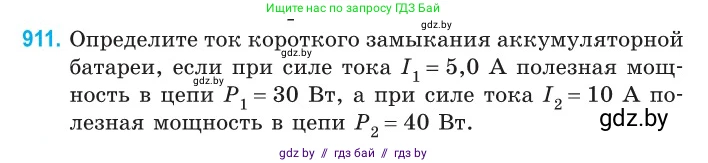 Ищите нас по запросу ГДЗ Бай

gdz.by

911. Определите ток короткого замыкания аккумуляторной батареи, если при силе тока $I_1 = 5,0$ А полезная мощность в цепи $P_1 = 30$ Вт, а при силе тока $I_2 = 10$ А полезная мощность в цепи $P_2 = 40$ Вт.

gdz.by

gdz.by

gdz.by

gdz by // гдз бай // гдз by